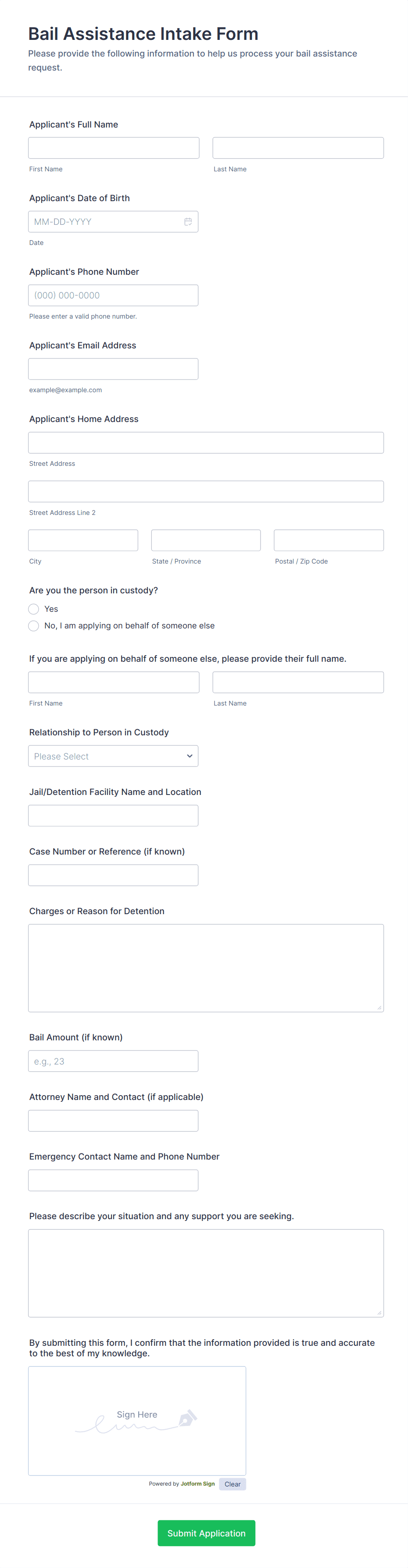 Bail Assistance Intake Form

Please provide the following information to help us process your bail assistance request.

Applicant's Full Name

First Name

Last Name

Applicant's Date of Birth

MM-DD-YYYY

Date

Applicant's Phone Number

(000) 000-0000

Please enter a valid phone number.

Applicant's Email Address

example@example.com

Applicant's Home Address

Street Address

Street Address Line 2

City

State / Province

Postal / Zip Code

Are you the person in custody?

Yes

No, I am applying on behalf of someone else

If you are applying on behalf of someone else, please provide their full name.

First Name

Last Name

Relationship to Person in Custody

Please Select

Jail/Detention Facility Name and Location

Case Number or Reference (if known)

Charges or Reason for Detention

Bail Amount (if known)

e.g., 23

Attorney Name and Contact (if applicable)

Emergency Contact Name and Phone Number

Please describe your situation and any support you are seeking.

By submitting this form, I confirm that the information provided is true and accurate to the best of my knowledge.

Sign Here

Powered by Jotform Sign

Clear

Submit Application